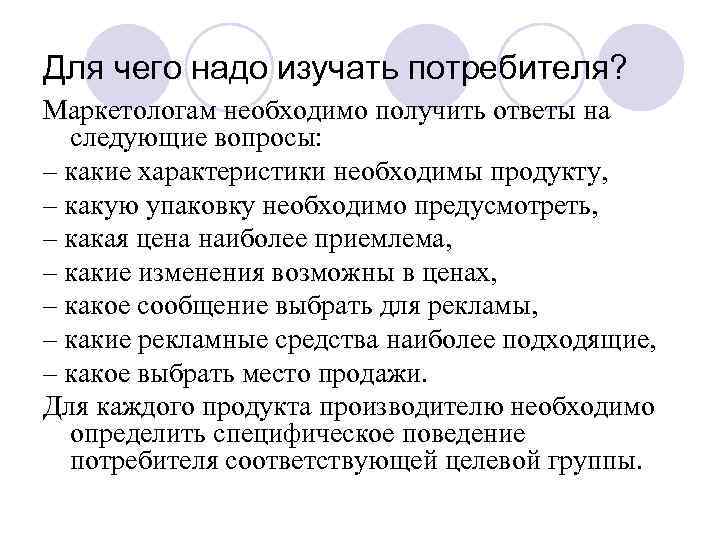 Для чего надо изучать потребителя?

Маркетологам необходимо получить ответы на следующие вопросы:

– какие характеристики необходимы продукту,

– какую упаковку необходимо предусмотреть,

– какая цена наиболее приемлема,

– какие изменения возможны в ценах,

– какое сообщение выбрать для рекламы,

– какие рекламные средства наиболее подходящие,

– какое выбрать место продажи.

Для каждого продукта производителю необходимо определить специфическое поведение потребителя соответствующей целевой группы.